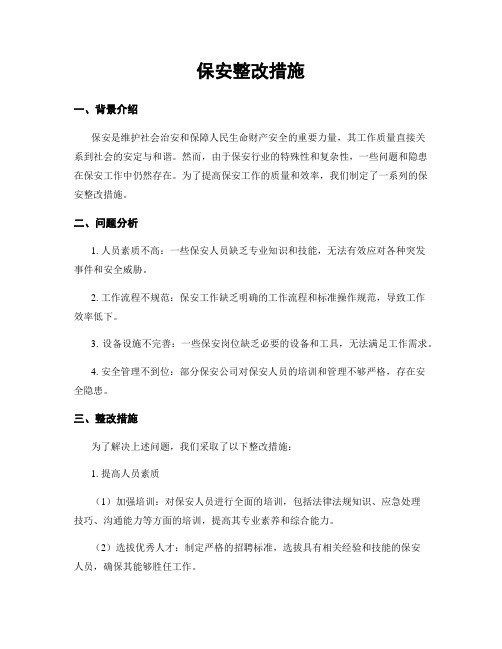 保安整改措施

一、背景介绍

保安是维护社会治安和保障人民生命财产安全的重要力量，其工作质量直接关系到社会的安定与和谐。然而，由于保安行业的特殊性和复杂性，一些问题和隐患在保安工作中仍然存在。为了提高保安工作的质量和效率，我们制定了一系列的保安整改措施。

二、问题分析

1. 人员素质不高：一些保安人员缺乏专业知识和技能，无法有效应对各种突发事件和安全威胁。

2. 工作流程不规范：保安工作缺乏明确的工作流程和标准操作规范，导致工作效率低下。

3. 设备设施不完善：一些保安岗位缺乏必要的设备和工具，无法满足工作需求。

4. 安全管理不到位：部分保安公司对保安人员的培训和管理不够严格，存在安全隐患。

三、整改措施

为了解决上述问题，我们采取了以下整改措施：

1. 提高人员素质

（1）加强培训：对保安人员进行全面的培训，包括法律法规知识、应急处理技巧、沟通能力等方面的培训，提高其专业素养和综合能力。

（2）选拔优秀人才：制定严格的招聘标准，选拔具有相关经验和技能的保安人员，确保其能够胜任工作。